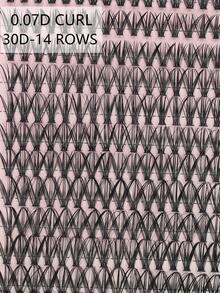 0.07D CURL
30D-14 ROWS